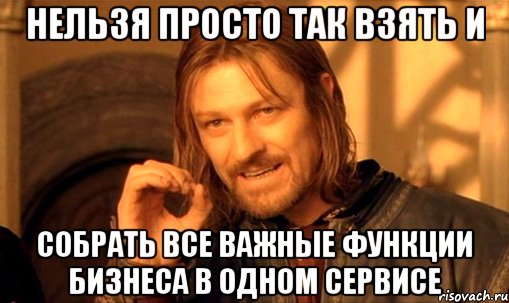 НЕЛЬЗЯ ПРОСТО ТАК ВЗЯТЬ И

СОБРАТЬ ВСЕ ВАЖНЫЕ ФУНКЦИИ БИЗНЕСА В ОДНОМ СЕРВИСЕ

risovach.ru